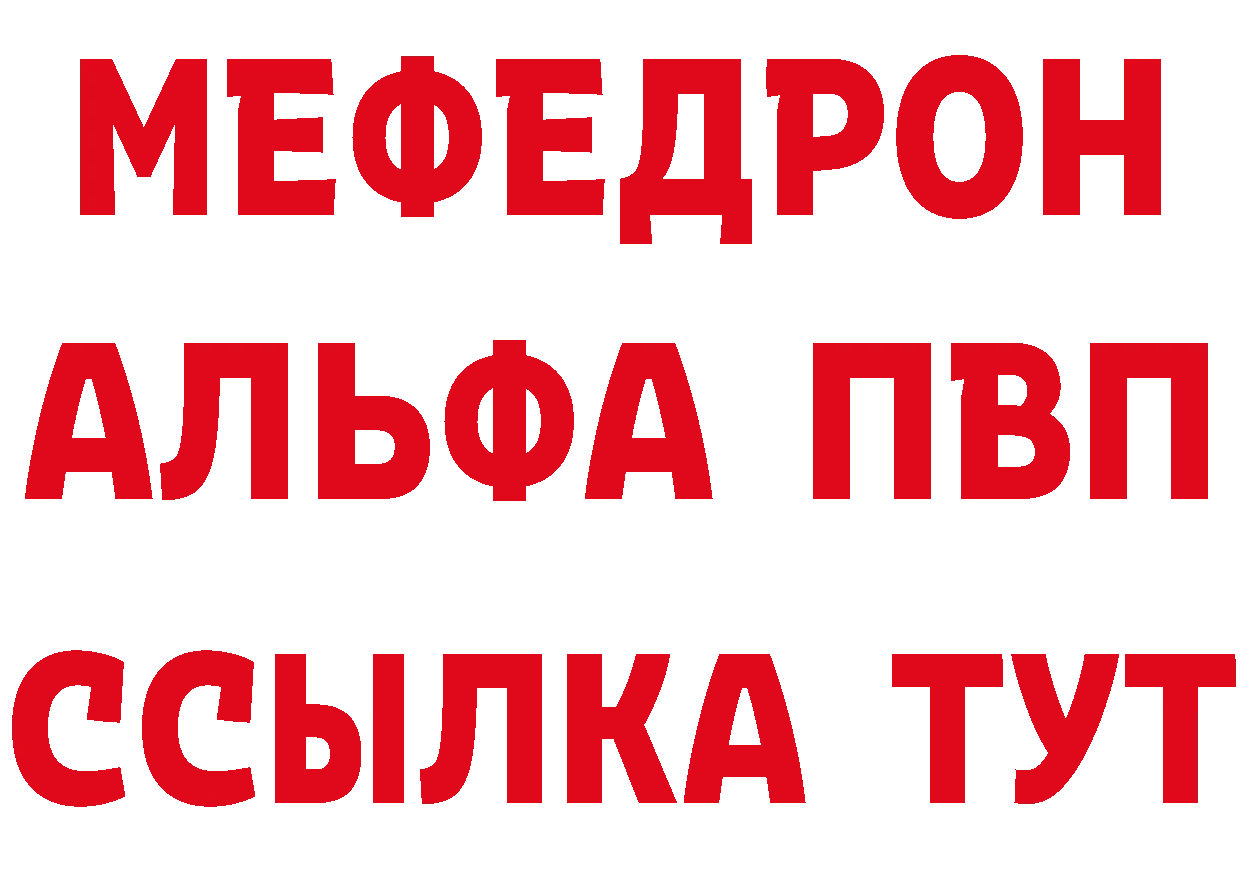 МЕФЕДРОН
АЛЬФА ПВП
ССЫЛКА ТУТ